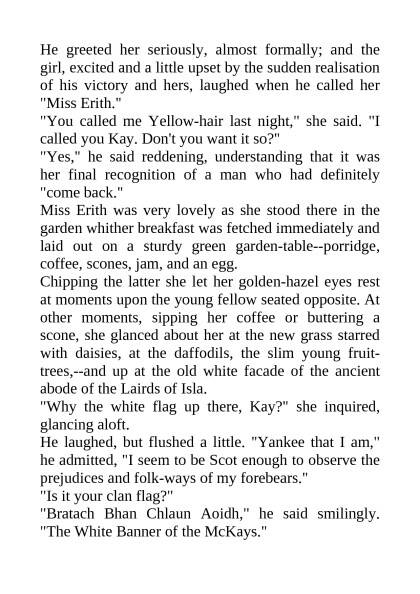 He greeted her seriously, almost formally; and the girl, excited and a little upset by the sudden realisation of his victory and hers, laughed when he called her "Miss Erith."

"You called me Yellow-hair last night," she said. "I called you Kay. Don't you want it so?"

"Yes," he said reddening, understanding that it was her final recognition of a man who had definitely "come back."

Miss Erith was very lovely as she stood there in the garden whither breakfast was fetched immediately and laid out on a sturdy green garden-table--porridge, coffee, scones, jam, and an egg.

Chipping the latter she let her golden-hazel eyes rest at moments upon the young fellow seated opposite. At other moments, sipping her coffee or buttering a scone, she glanced about her at the new grass starred with daisies, at the daffodils, the slim young fruit-trees,--and up at the old white facade of the ancient abode of the Lairds of Isla.

"Why the white flag up there, Kay?" she inquired, glancing aloft.

He laughed, but flushed a little. "Yankee that I am," he admitted, "I seem to be Scot enough to observe the prejudices and folk-ways of my forebears."

"Is it your clan flag?"

"Bratach Bhan Chlaun Aoidh," he said smilingly. "The White Banner of the McKays."